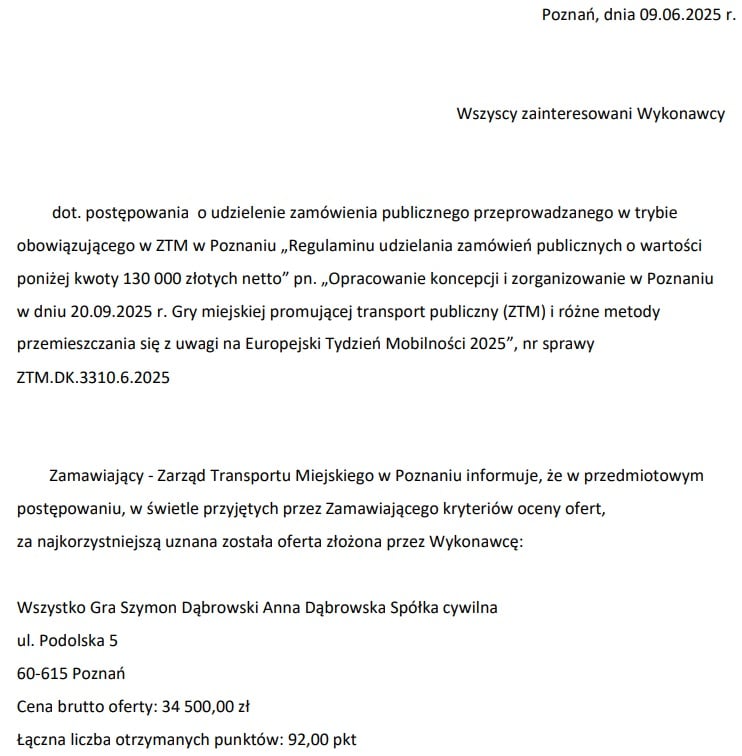 Poznań, dnia 09.06.2025 r.

Wszyscy zainteresowani Wykonawcy

dot. postępowania o udzielenie zamówienia publicznego przeprowadzanego w trybie obowiązującego w ZTM w Poznaniu „Regulaminu udzielania zamówień publicznych o wartości poniżej kwoty 130 000 złotych netto” pn. „Opracowanie koncepcji i zorganizowanie w Poznaniu w dniu 20.09.2025 r. Gry miejskiej promującej transport publiczny (ZTM) i różne metody przemieszczania się z uwagi na Europejski Tydzień Mobilności 2025”, nr sprawy ZTM.DK.3310.6.2025

Zamawiający - Zarząd Transportu Miejskiego w Poznaniu informuje, że w przedmiotowym postępowaniu, w świetle przyjętych przez Zamawiającego kryteriów oceny ofert, za najkorzystniejszą uznana została oferta złożona przez Wykonawcę:

Wszystko Gra Szymon Dąbrowski Anna Dąbrowska Spółka cywilna
ul. Podolska 5
60-615 Poznań
Cena brutto oferty: 34 500,00 zł
Łączna liczba otrzymanych punktów: 92,00 pkt